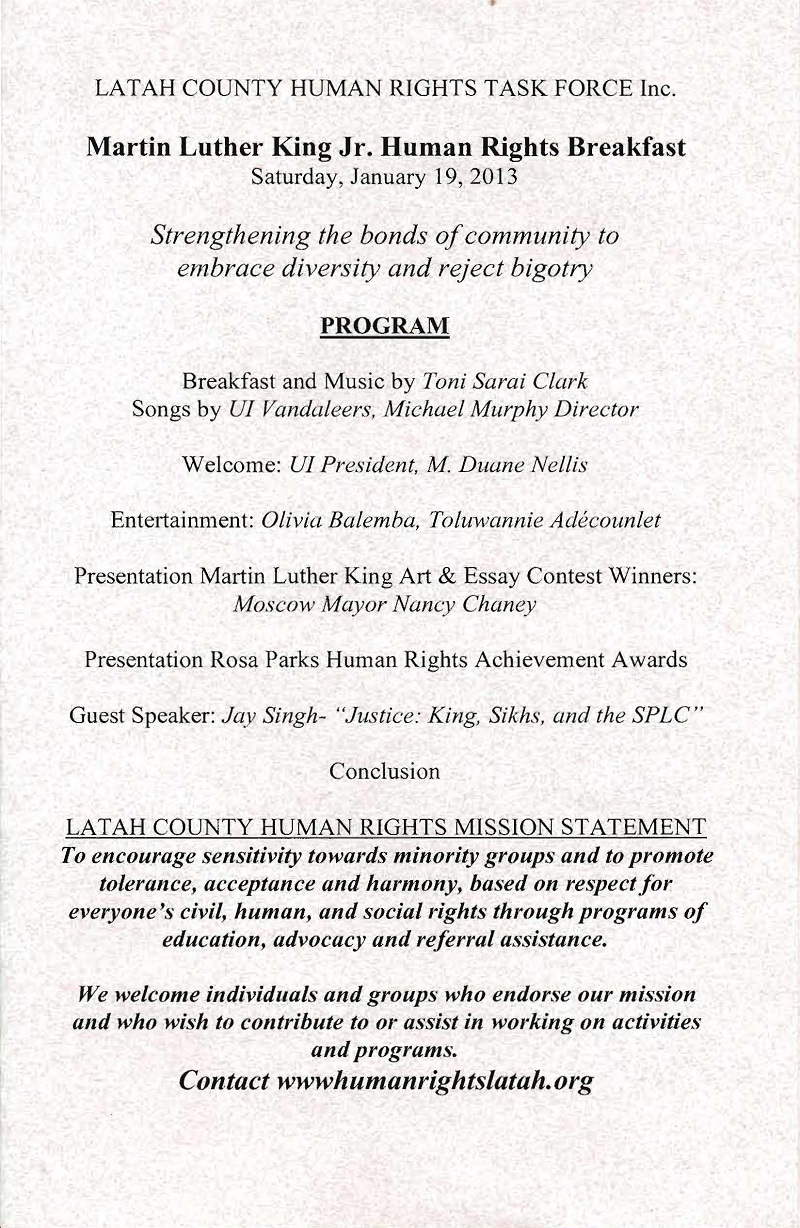 LATAH COUNTY HUMAN RIGHTS TASK FORCE Inc.

Martin Luther King Jr. Human Rights Breakfast
Saturday, January 19, 2013

Strengthening the bonds of community to embrace diversity and reject bigotry

PROGRAM

Breakfast and Music by Toni Sarai Clark
Songs by UI Vandaleers, Michael Murphy Director

Welcome: UI President, M. Duane Nellis

Entertainment: Olivia Balemba, Toluwannie Adécounlet

Presentation Martin Luther King Art & Essay Contest Winners:
Moscow Mayor Nancy Chaney

Presentation Rosa Parks Human Rights Achievement Awards

Guest Speaker: Jay Singh- "Justice: King, Sikhs, and the SPLC"

Conclusion

LATAH COUNTY HUMAN RIGHTS MISSION STATEMENT
To encourage sensitivity towards minority groups and to promote tolerance, acceptance and harmony, based on respect for everyone's civil, human, and social rights through programs of education, advocacy and referral assistance.

We welcome individuals and groups who endorse our mission and who wish to contribute to or assist in working on activities and programs.
Contact wwwhumanrightslatah.org